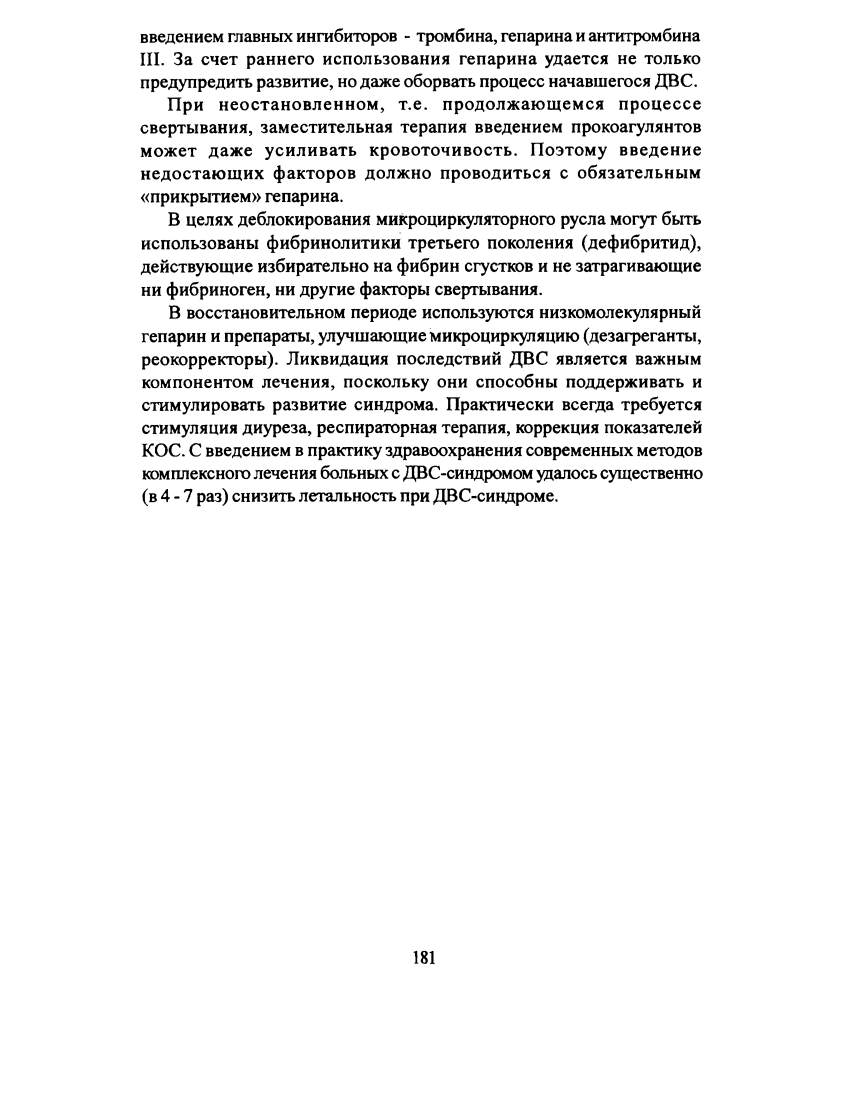 введением главных ингибиторов - тромбина, гепарина и антитромбина III. За счет раннего использования гепарина удается не только предупредить развитие, но даже оборвать процесс начавшегося ДВС.

При неостановленном, т.е. продолжающемся процессе свертывания, заместительная терапия введением прокоагулянтов может даже усиливать кровоточивость. Поэтому введение недостающих факторов должно проводиться с обязательным «прикрытием» гепарина.

В целях деблокирования микроциркуляторного русла могут быть использованы фибринолитики третьего поколения (дефибритид), действующие избирательно на фибрин сгустков и не затрагивающие ни фибриноген, ни другие факторы свертывания.

В восстановительном периоде используются низкомолекулярный гепарин и препараты, улучшающие микроциркуляцию (дезагреганты, реокорректоры). Ликвидация последствий ДВС является важным компонентом лечения, поскольку они способны поддерживать и стимулировать развитие синдрома. Практически всегда требуется стимуляция диуреза, респираторная терапия, коррекция показателей КОС. С введением в практику здравоохранения современных методов комплексного лечения больных с ДВС-синдромом удалось существенно (в 4 - 7 раз) снизить летальность при ДВС-синдроме.

181